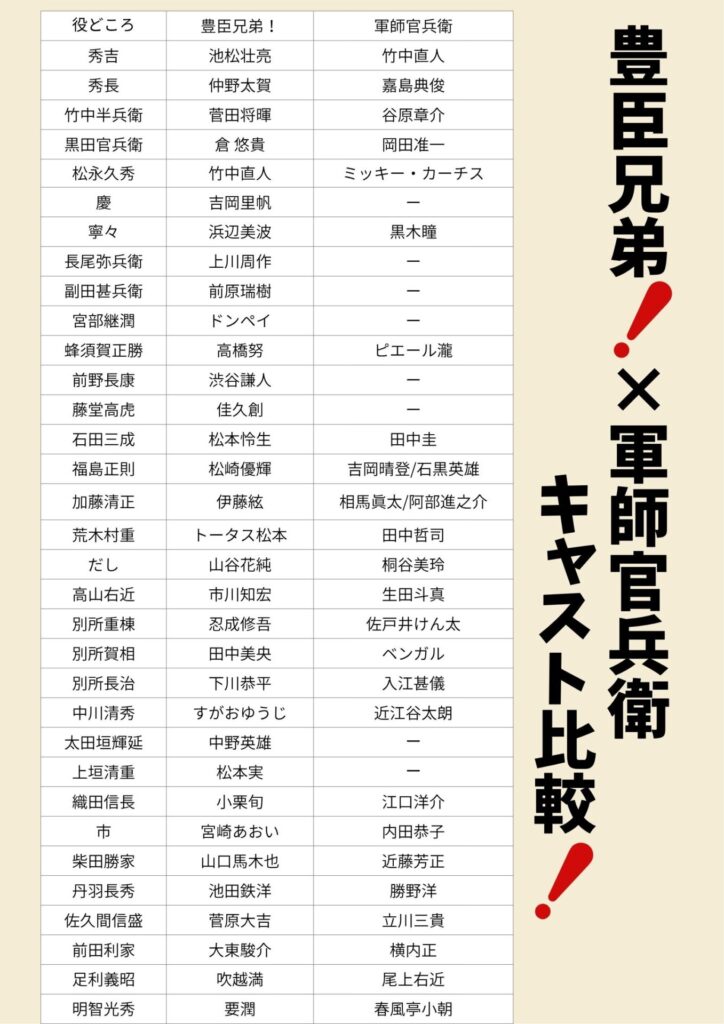 豊臣兄弟!×軍師官兵衛 キャスト比較!

| 役どころ | 豊臣兄弟! | 軍師官兵衛 |
|---|---|---|
| 秀吉 | 池松壮亮 | 竹中直人 |
| 秀長 | 仲野太賀 | 嘉島典俊 |
| 竹中半兵衛 | 菅田将暉 | 谷原章介 |
| 黒田官兵衛 | 倉 悠貴 | 岡田准一 |
| 松永久秀 | 竹中直人 | ミッキー・カーチス |
| 慶 | 吉岡里帆 | ー |
| 寧々 | 浜辺美波 | 黒木瞳 |
| 長尾弥兵衛 | 上川周作 | ー |
| 副田甚兵衛 | 前原瑞樹 | ー |
| 宮部継潤 | ドンペイ | ー |
| 蜂須賀正勝 | 高橋努 | ピエール瀧 |
| 前野長康 | 渋谷謙人 | ー |
| 藤堂高虎 | 佳久創 | ー |
| 石田三成 | 松本怜生 | 田中圭 |
| 福島正則 | 松崎優輝 | 吉岡晴登/石黒英雄 |
| 加藤清正 | 伊藤絃 | 相馬眞太/阿部進之介 |
| 荒木村重 | トータス松本 | 田中哲司 |
| だし | 山谷花純 | 桐谷美玲 |
| 高山右近 | 市川知宏 | 生田斗真 |
| 別所重棟 | 忍成修吾 | 佐戸井けん太 |
| 別所賀相 | 田中美央 | ベンガル |
| 別所長治 | 下川恭平 | 入江甚儀 |
| 中川清秀 | すがおゆうじ | 近江谷太朗 |
| 太田垣輝延 | 中野英雄 | ー |
| 上垣清重 | 松本実 | ー |
| 織田信長 | 小栗旬 | 江口洋介 |
| 市 | 宮崎あおい | 内田恭子 |
| 柴田勝家 | 山口馬木也 | 近藤芳正 |
| 丹羽長秀 | 池田鉄洋 | 勝野洋 |
| 佐久間信盛 | 菅原大吉 | 立川三貴 |
| 前田利家 | 大東駿介 | 横内正 |
| 足利義昭 | 吹越満 | 尾上右近 |
| 明智光秀 | 要潤 | 春風亭小朝 |